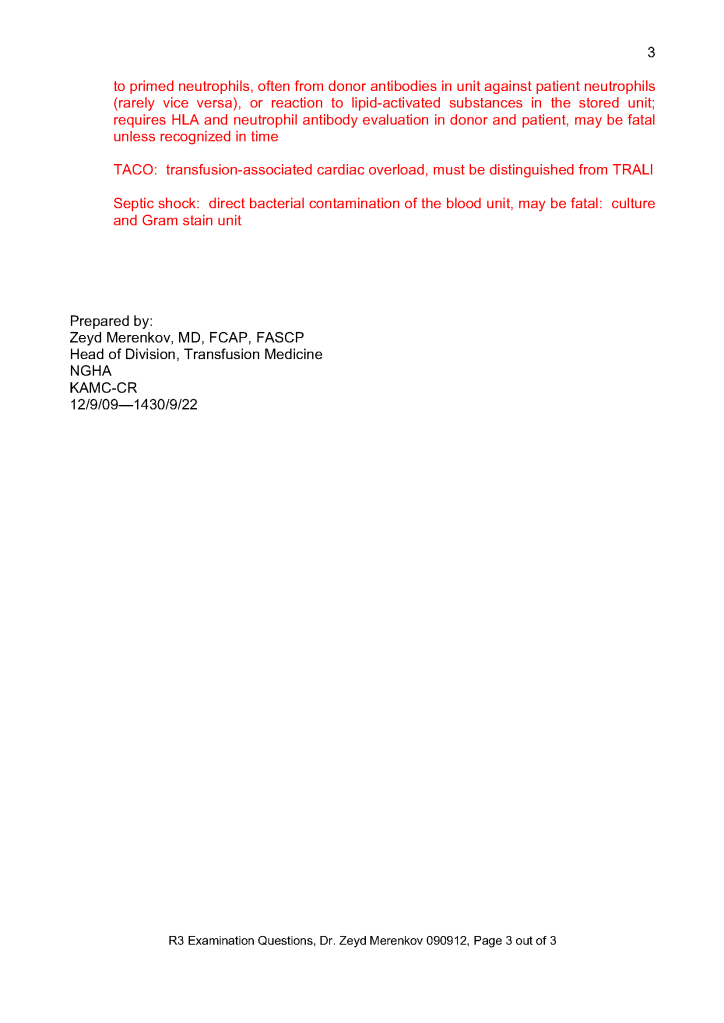 3

to primed neutrophils, often from donor antibodies in unit against patient neutrophils (rarely vice versa), or reaction to lipid-activated substances in the stored unit; requires HLA and neutrophil antibody evaluation in donor and patient, may be fatal unless recognized in time

TACO: transfusion-associated cardiac overload, must be distinguished from TRALI

Septic shock: direct bacterial contamination of the blood unit, may be fatal: culture and Gram stain unit

Prepared by:
Zeyd Merenkov, MD, FCAP, FASCP
Head of Division, Transfusion Medicine
NGHA
KAMC-CR
12/9/09—1430/9/22

R3 Examination Questions, Dr. Zeyd Merenkov 090912, Page 3 out of 3